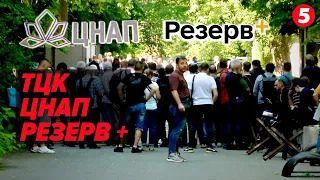 ЦНАП

Резерв+

5

ТЦК
ЦНАП
РЕЗЕРВ +